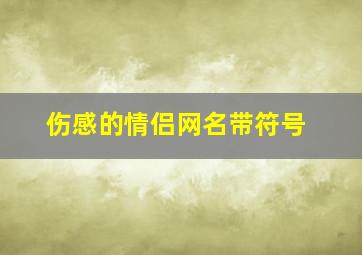 伤感的情侣网名带符号